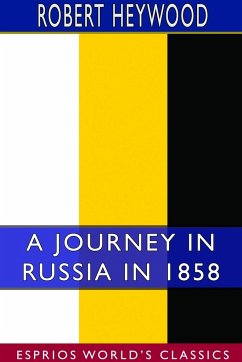 ROBERT HEYWOOD

A JOURNEY IN RUSSIA IN 1858

ESPRIOS WORLD'S CLASSICS